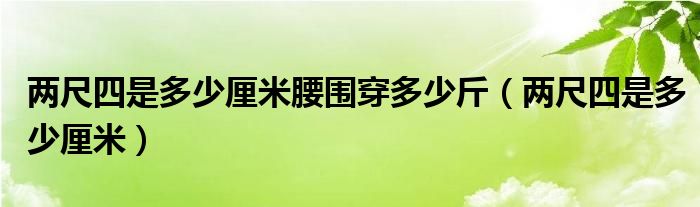 两尺四是多少厘米腰围穿多少斤（两尺四是多少厘米）